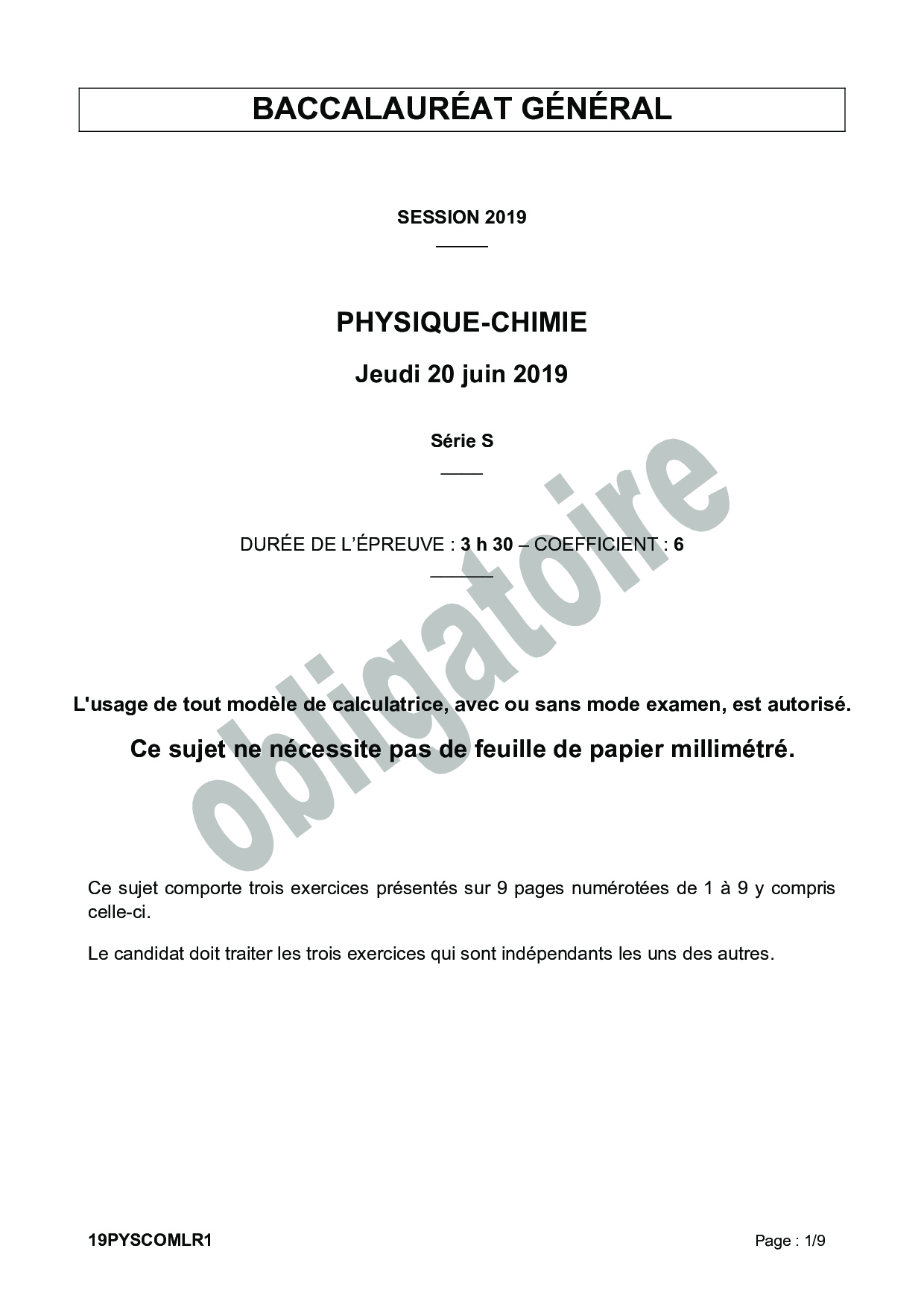 BACCALAURÉAT GÉNÉRAL

SESSION 2019

PHYSIQUE-CHIMIE

Jeudi 20 juin 2019

Série S

DURÉE DE L'ÉPREUVE : 3 h 30 – COEFFICIENT : 6

obligatoire

L'usage de tout modèle de calculatrice, avec ou sans mode examen, est autorisé.

Ce sujet ne nécessite pas de feuille de papier millimétré.

Ce sujet comporte trois exercices présentés sur 9 pages numérotées de 1 à 9 y compris celle-ci.

Le candidat doit traiter les trois exercices qui sont indépendants les uns des autres.

19PYSCOMLR1

Page : 1/9